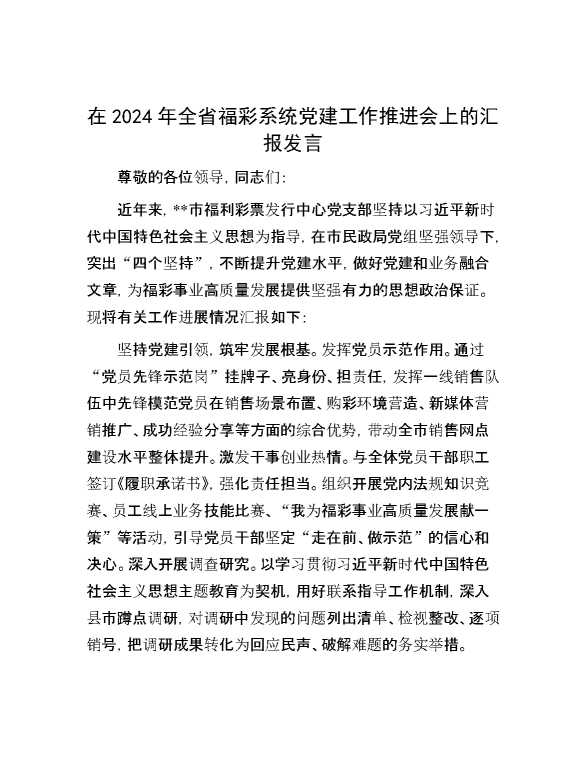 在 2024 年全省福彩系统党建工作推进会上的汇报发言

尊敬的各位领导，同志们：

近年来，**市福利彩票发行中心党支部坚持以习近平新时代中国特色社会主义思想为指导，在市民政局党组坚强领导下，突出“四个坚持”，不断提升党建水平，做好党建和业务融合文章，为福彩事业高质量发展提供坚强有力的思想政治保证。现将有关工作进展情况汇报如下：

坚持党建引领，筑牢发展根基。发挥党员示范作用。通过“党员先锋示范岗”挂牌子、亮身份、担责任，发挥一线销售队伍中先锋模范党员在销售场景布置、购彩环境营造、新媒体营销推广、成功经验分享等方面的综合优势，带动全市销售网点建设水平整体提升。激发干事创业热情。与全体党员干部职工签订《履职承诺书》，强化责任担当。组织开展党内法规知识竞赛、员工线上业务技能比赛、“我为福彩事业高质量发展献一策”等活动，引导党员干部坚定“走在前、做示范”的信心和决心。深入开展调查研究。以学习贯彻习近平新时代中国特色社会主义思想主题教育为契机，用好联系指导工作机制，深入县市蹲点调研，对调研中发现的问题列出清单、检视整改、逐项销号，把调研成果转化为回应民声、破解难题的务实举措。